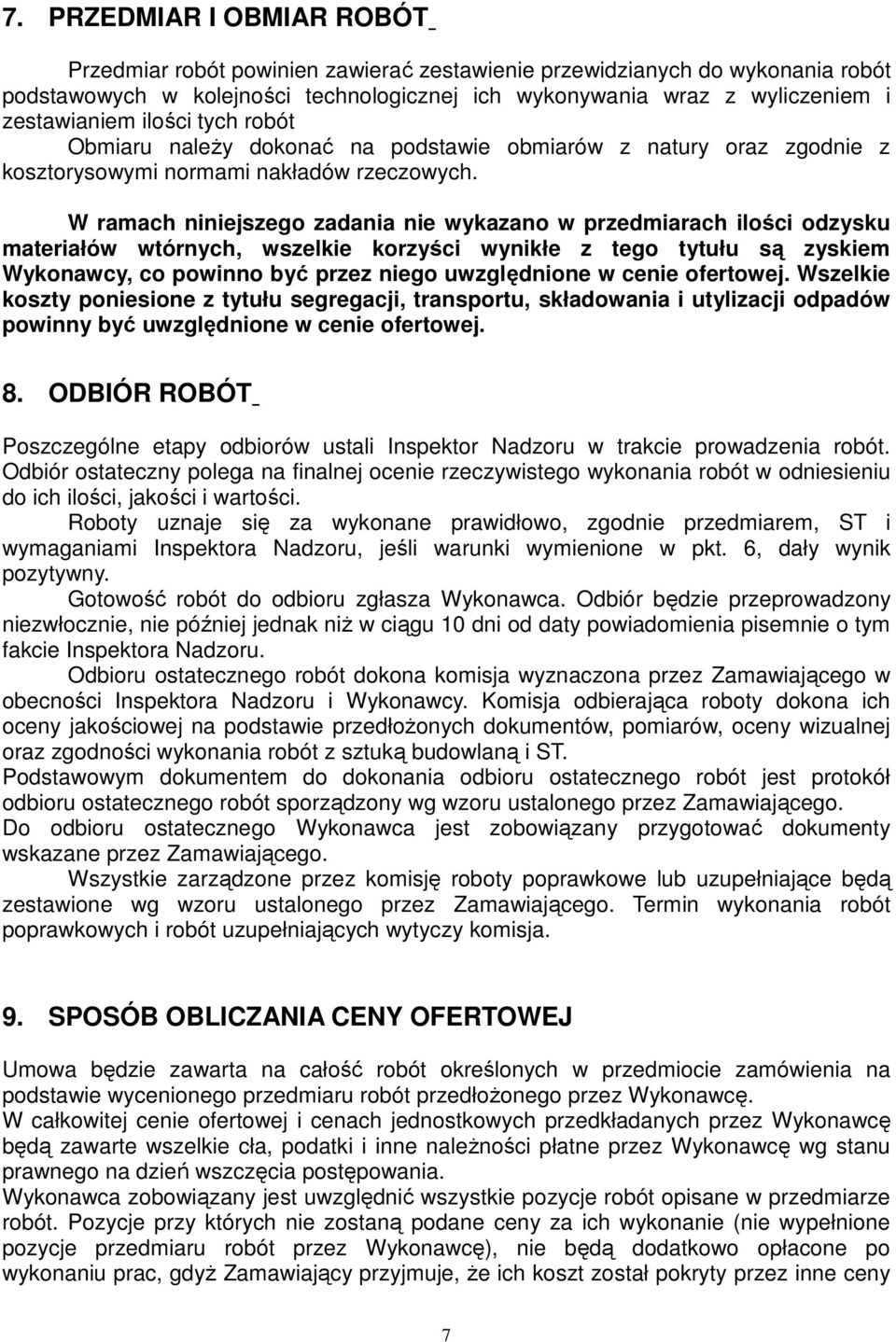 7. PRZEDMIAR I OBMIAR ROBÓT

Przedmiar robót powinien zawierać zestawienie przewidzianych do wykonania robót podstawowych w kolejności technologicznej ich wykonywania wraz z wyliczeniem i zestawianiem ilości tych robót

Obmiaru należy dokonać na podstawie obmiarów z natury oraz zgodnie z kosztorysowymi normami nakładów rzeczowych.

W ramach niniejszego zadania nie wykazano w przedmiarach ilości odzysku materiałów wtórnych, wszelkie korzyści wynikłe z tego tytułu są zyskiem Wykonawcy, co powinno być przez niego uwzględnione w cenie ofertowej. Wszelkie koszty poniesione z tytułu segregacji, transportu, składowania i utylizacji odpadów powinny być uwzględnione w cenie ofertowej.

8. ODBIÓR ROBÓT

Poszczególne etapy odbiorów ustali Inspektor Nadzoru w trakcie prowadzenia robót. Odbiór ostateczny polega na finalnej ocenie rzeczywistego wykonania robót w odniesieniu do ich ilości, jakości i wartości.

Roboty uznaje się za wykonane prawidłowo, zgodnie przedmiarem, ST i wymaganiami Inspektora Nadzoru, jeśli warunki wymienione w pkt. 6, dały wynik pozytywny.

Gotowość robót do odbioru zgłasza Wykonawca. Odbiór będzie przeprowadzony niezwłocznie, nie później jednak niż w ciągu 10 dni od daty powiadomienia pisemnie o tym fakcie Inspektora Nadzoru.

Odbioru ostatecznego robót dokona komisja wyznaczona przez Zamawiającego w obecności Inspektora Nadzoru i Wykonawcy. Komisja odbierająca roboty dokona ich oceny jakościowej na podstawie przedłożonych dokumentów, pomiarów, oceny wizualnej oraz zgodności wykonania robót z sztuką budowlaną i ST.

Podstawowym dokumentem do dokonania odbioru ostatecznego robót jest protokół odbioru ostatecznego robót sporządzony wg wzoru ustalonego przez Zamawiającego.

Do odbioru ostatecznego Wykonawca jest zobowiązany przygotować dokumenty wskazane przez Zamawiającego.

Wszystkie zarządzone przez komisję roboty poprawkowe lub uzupełniające będą zestawione wg wzoru ustalonego przez Zamawiającego. Termin wykonania robót poprawkowych i robót uzupełniających wytyczy komisja.

9. SPOSÓB OBLICZANIA CENY OFERTOWEJ

Umowa będzie zawarta na całość robót określonych w przedmiocie zamówienia na podstawie wycenionego przedmiaru robót przedłożonego przez Wykonawcę.

W całkowitej cenie ofertowej i cenach jednostkowych przedkładanych przez Wykonawcę będą zawarte wszelkie cła, podatki i inne należności płatne przez Wykonawcę wg stanu prawnego na dzień wszczęcia postępowania.

Wykonawca zobowiązany jest uwzględnić wszystkie pozycje robót opisane w przedmiarze robót. Pozycje przy których nie zostaną podane ceny za ich wykonanie (nie wypełnione pozycje przedmiaru robót przez Wykonawcę), nie będą dodatkowo opłacone po wykonaniu prac, gdyż Zamawiający przyjmuje, że ich koszt został pokryty przez inne ceny

7